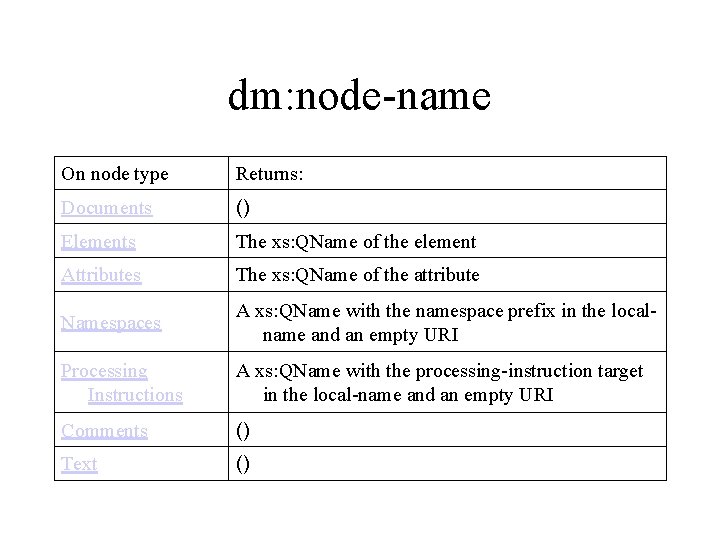 dm:node-name

| On node type | Returns: |
|---|---|
| Documents | () |
| Elements | The xs:QName of the element |
| Attributes | The xs:QName of the attribute |
| Namespaces | A xs:QName with the namespace prefix in the local-name and an empty URI |
| Processing Instructions | A xs:QName with the processing-instruction target in the local-name and an empty URI |
| Comments | () |
| Text | () |